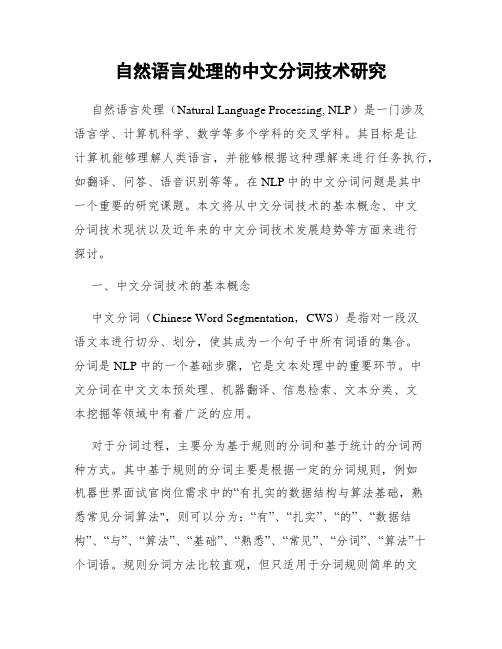 自然语言处理的中文分词技术研究

自然语言处理（Natural Language Processing, NLP）是一门涉及语言学、计算机科学、数学等多个学科的交叉学科。其目标是让计算机能够理解人类语言，并能够根据这种理解来进行任务执行，如翻译、问答、语音识别等等。在NLP中的中文分词问题是其中一个重要的研究课题。本文将从中文分词技术的基本概念、中文分词技术现状以及近年来的中文分词技术发展趋势等方面来进行探讨。

一、中文分词技术的基本概念

中文分词（Chinese Word Segmentation，CWS）是指对一段汉语文本进行切分、划分，使其成为一个句子中所有词语的集合。分词是NLP中的一个基础步骤，它是文本处理中的重要环节。中文分词在中文文本预处理、机器翻译、信息检索、文本分类、文本挖掘等领域中有着广泛的应用。

对于分词过程，主要分为基于规则的分词和基于统计的分词两种方式。其中基于规则的分词主要是根据一定的分词规则，例如机器世界面试官岗位需求中的“有扎实的数据结构与算法基础，熟悉常见分词算法"，则可以分为：“有”、“扎实”、“的”、“数据结构”、“与”、“算法”、“基础”、“熟悉”、“常见”、“分词”、“算法”十个词语。规则分词方法比较直观，但只适用于分词规则简单的文